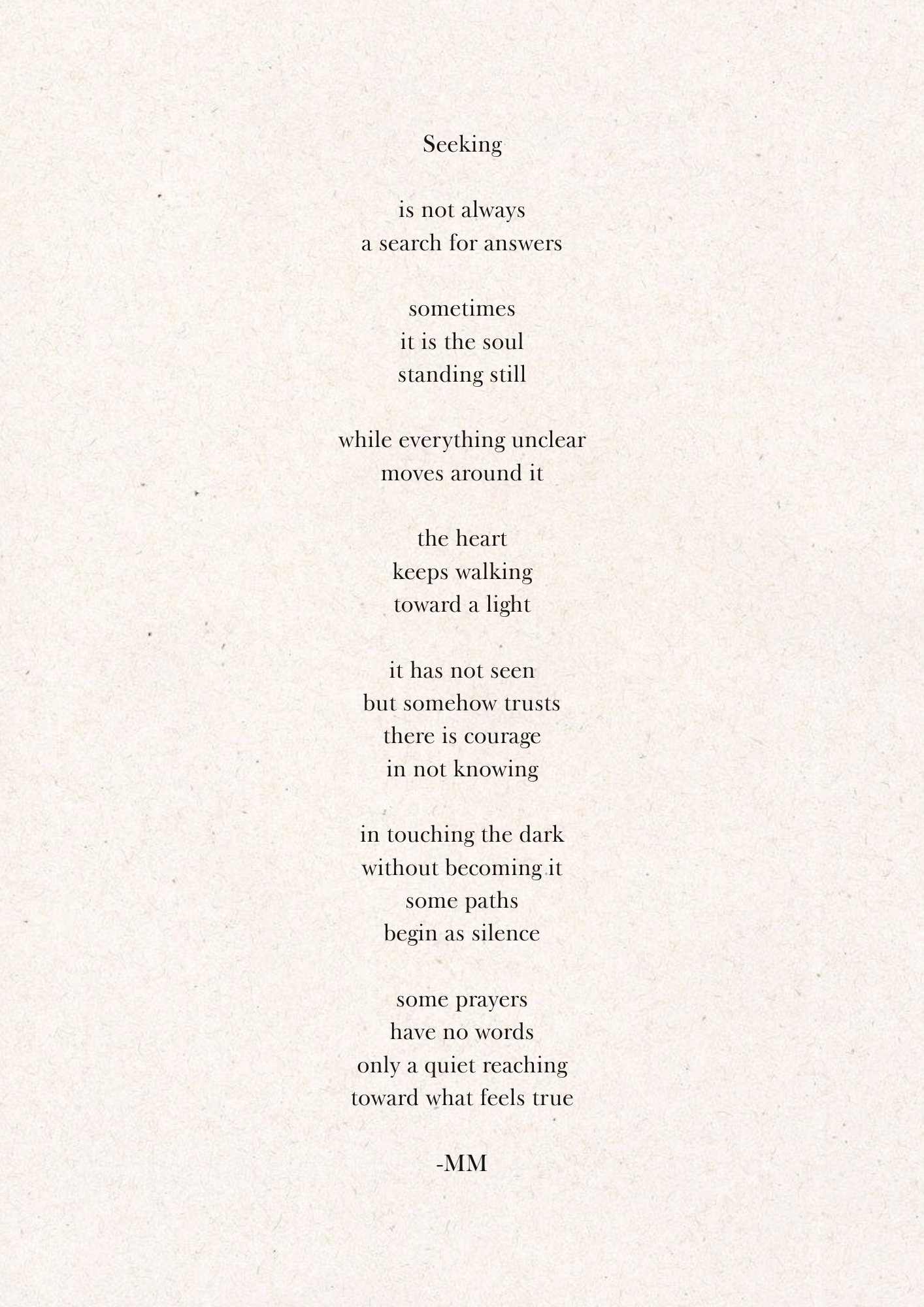 Seeking

is not always
a search for answers

sometimes
it is the soul
standing still

while everything unclear
moves around it

the heart
keeps walking
toward a light

it has not seen
but somehow trusts
there is courage
in not knowing

in touching the dark
without becoming it
some paths
begin as silence

some prayers
have no words
only a quiet reaching
toward what feels true

-MM